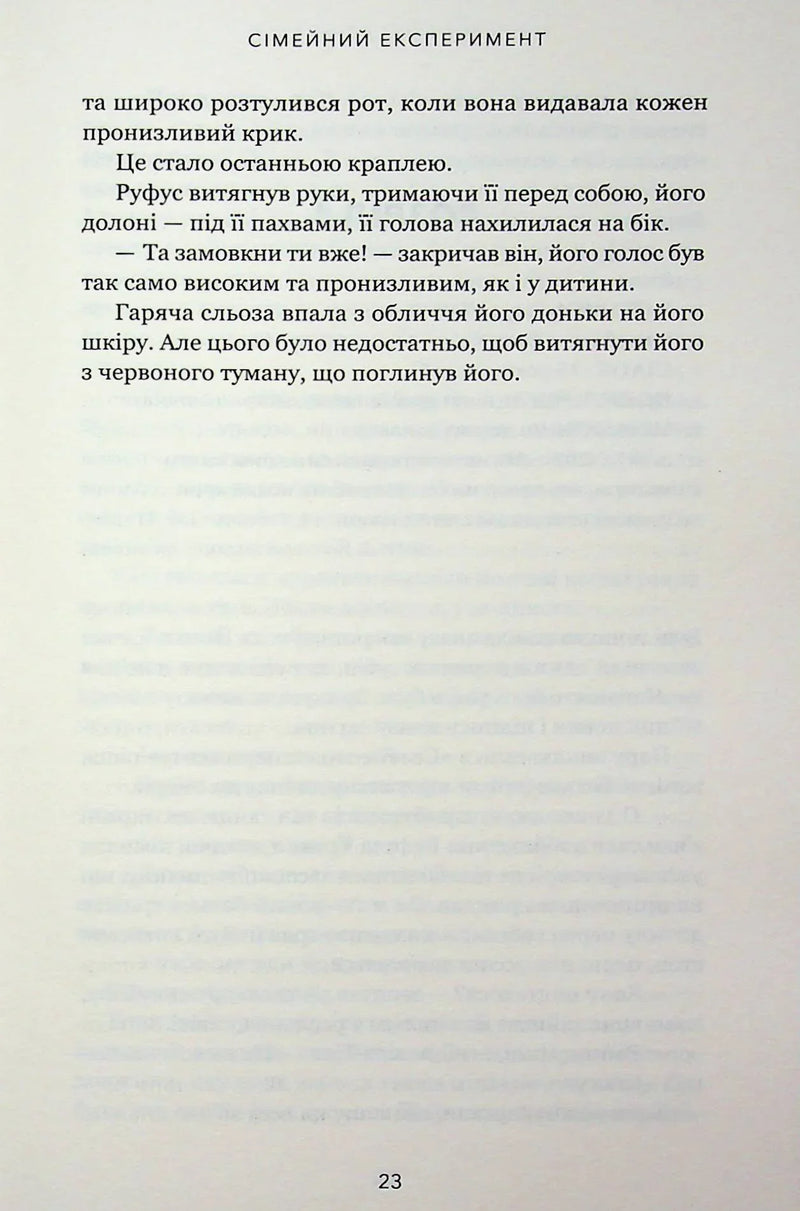 СІМЕЙНИЙ ЕКСПЕРИМЕНТ

та широко розтулився рот, коли вона видавала кожен пронизливий крик.

Це стало останньою краплею.

Руфус витягнув руки, тримаючи її перед собою, його долоні — під її пахвами, її голова нахилилася на бік.

— Та замовкни ти вже! — закричав він, його голос був так само високим та пронизливим, як і у дитини.

Гаряча сльоза впала з обличчя його доньки на його шкіру. Але цього було недостатньо, щоб витягнути його з червоного туману, що поглинув його.

23